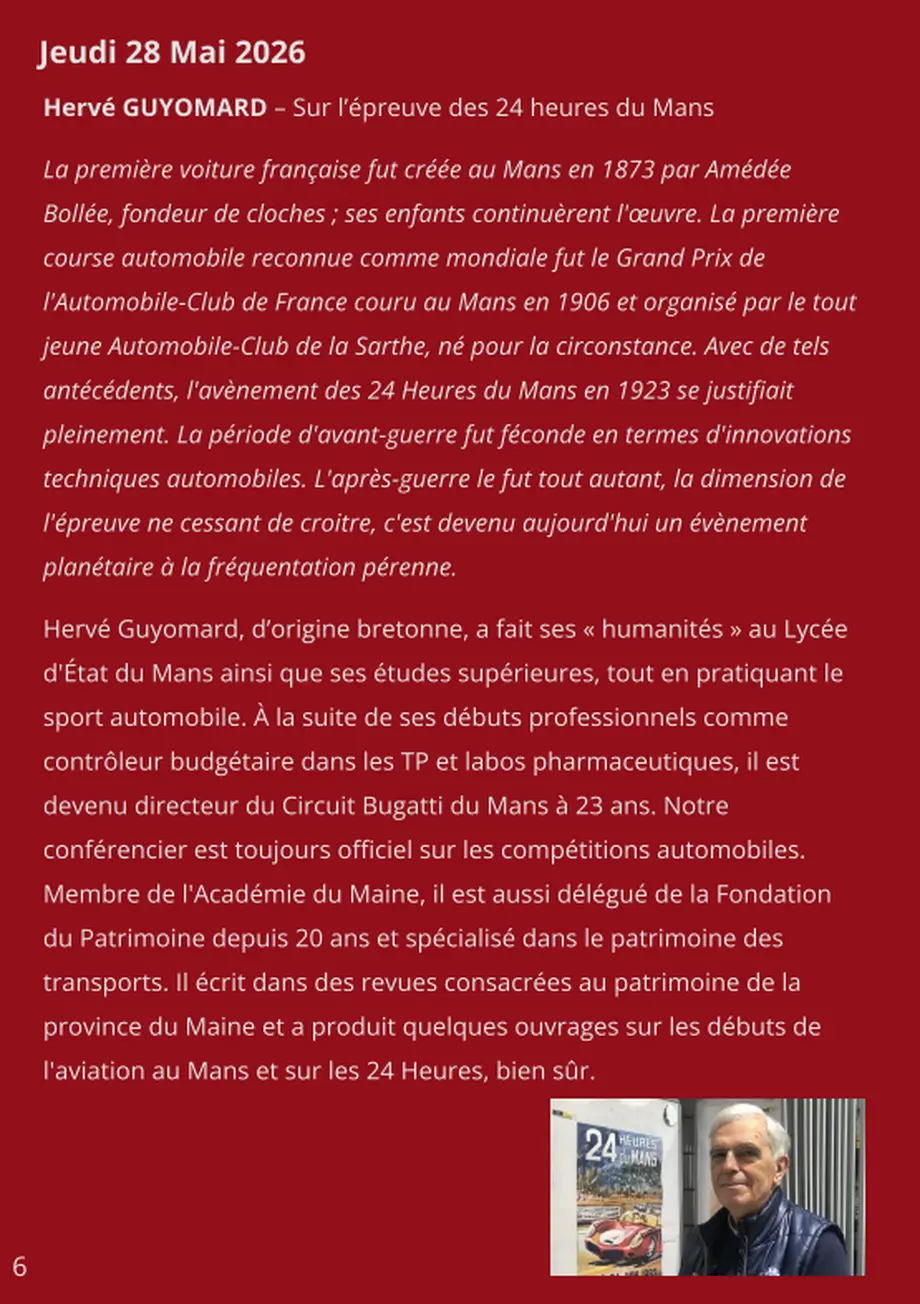 Jeudi 28 Mai 2026

Hervé GUYOMARD – Sur l'épreuve des 24 heures du Mans

La première voiture française fut créée au Mans en 1873 par Amédée Bollée, fondeur de cloches ; ses enfants continuèrent l'œuvre. La première course automobile reconnue comme mondiale fut le Grand Prix de l'Automobile-Club de France couru au Mans en 1906 et organisé par le tout jeune Automobile-Club de la Sarthe, né pour la circonstance. Avec de tels antécédents, l'avènement des 24 Heures du Mans en 1923 se justifiait pleinement. La période d'avant-guerre fut féconde en termes d'innovations techniques automobiles. L'après-guerre le fut tout autant, la dimension de l'épreuve ne cessant de croitre, c'est devenu aujourd'hui un évènement planétaire à la fréquentation pérenne.

Hervé Guyomard, d'origine bretonne, a fait ses « humanités » au Lycée d'État du Mans ainsi que ses études supérieures, tout en pratiquant le sport automobile. À la suite de ses débuts professionnels comme contrôleur budgétaire dans les TP et labos pharmaceutiques, il est devenu directeur du Circuit Bugatti du Mans à 23 ans. Notre conférencier est toujours officiel sur les compétitions automobiles. Membre de l'Académie du Maine, il est aussi délégué de la Fondation du Patrimoine depuis 20 ans et spécialisé dans le patrimoine des transports. Il écrit dans des revues consacrées au patrimoine de la province du Maine et a produit quelques ouvrages sur les débuts de l'aviation au Mans et sur les 24 Heures, bien sûr.

24 HEURES du MANS

6